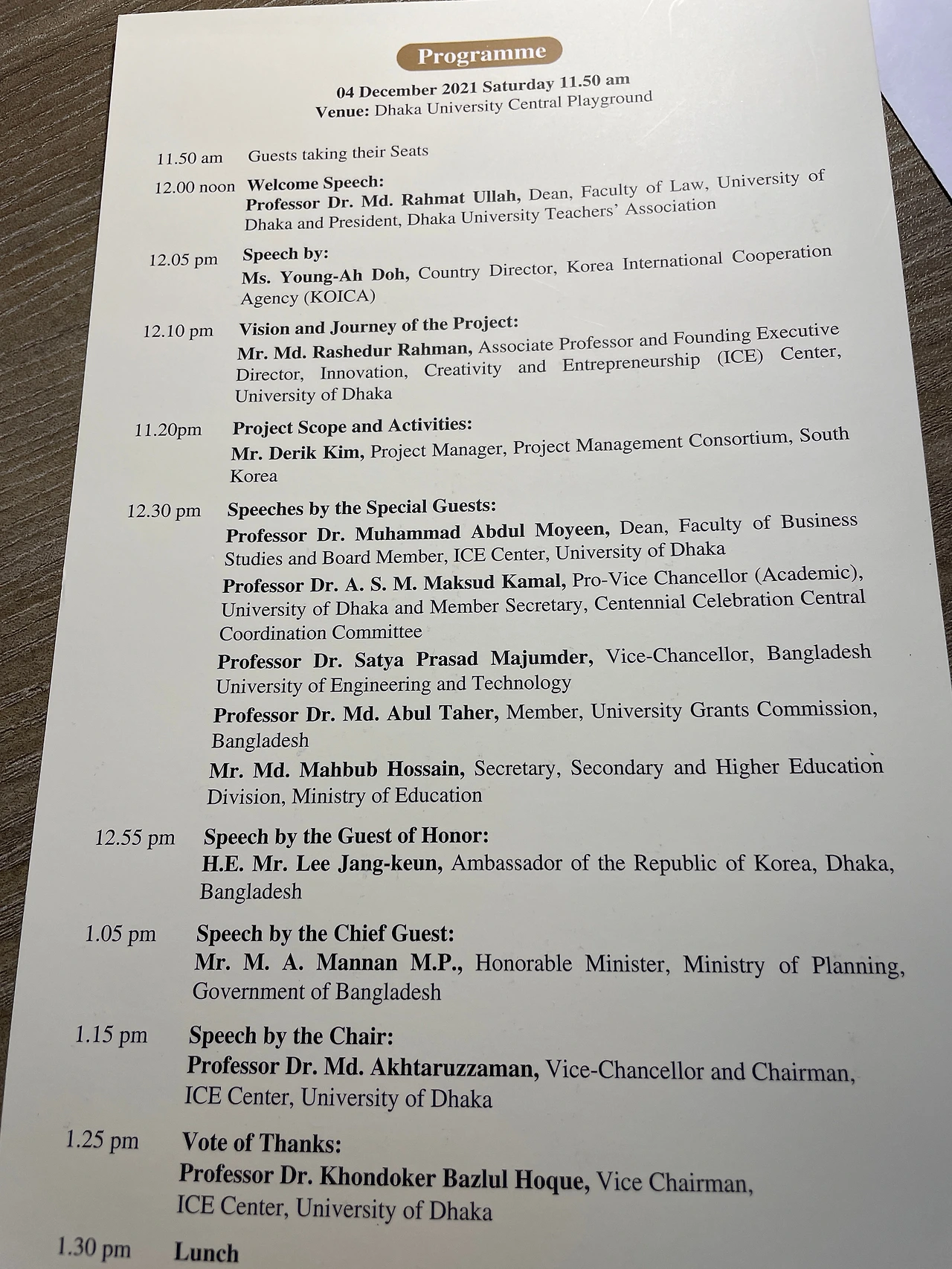 Programme

04 December 2021 Saturday 11.50 am
Venue: Dhaka University Central Playground

11.50 am Guests taking their Seats

12.00 noon Welcome Speech:
Professor Dr. Md. Rahmat Ullah, Dean, Faculty of Law, University of Dhaka and President, Dhaka University Teachers' Association

12.05 pm Speech by:
Ms. Young-Ah Doh, Country Director, Korea International Cooperation Agency (KOICA)

12.10 pm Vision and Journey of the Project:
Mr. Md. Rashedur Rahman, Associate Professor and Founding Executive Director, Innovation, Creativity and Entrepreneurship (ICE) Center, University of Dhaka

11.20pm Project Scope and Activities:
Mr. Derik Kim, Project Manager, Project Management Consortium, South Korea

12.30 pm Speeches by the Special Guests:
Professor Dr. Muhammad Abdul Moyeen, Dean, Faculty of Business Studies and Board Member, ICE Center, University of Dhaka

Professor Dr. A. S. M. Maksud Kamal, Pro-Vice Chancellor (Academic), University of Dhaka and Member Secretary, Centennial Celebration Central Coordination Committee

Professor Dr. Satya Prasad Majumder, Vice-Chancellor, Bangladesh University of Engineering and Technology

Professor Dr. Md. Abul Taher, Member, University Grants Commission, Bangladesh

Mr. Md. Mahbub Hossain, Secretary, Secondary and Higher Education Division, Ministry of Education

12.55 pm Speech by the Guest of Honor:
H.E. Mr. Lee Jang-keun, Ambassador of the Republic of Korea, Dhaka, Bangladesh

1.05 pm Speech by the Chief Guest:
Mr. M. A. Mannan M.P., Honorable Minister, Ministry of Planning, Government of Bangladesh

1.15 pm Speech by the Chair:
Professor Dr. Md. Akhtaruzzaman, Vice-Chancellor and Chairman, ICE Center, University of Dhaka

1.25 pm Vote of Thanks:
Professor Dr. Khondoker Bazlul Hoque, Vice Chairman, ICE Center, University of Dhaka

1.30 pm Lunch